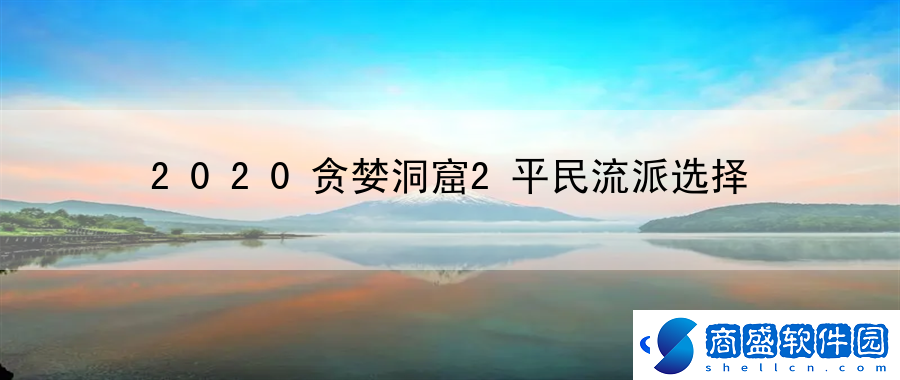 2020 贪婪洞窟2 平民流派选择

商盛软件园
shellcn.com